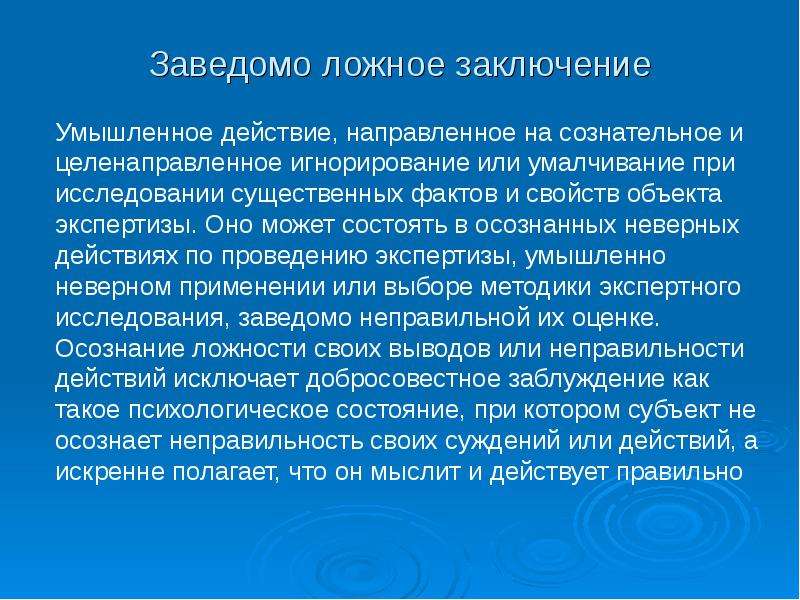 Заведомо ложное заключение

Умышленное действие, направленное на сознательное и целенаправленное игнорирование или умалчивание при исследовании существенных фактов и свойств объекта экспертизы. Оно может состоять в осознанных неверных действиях по проведению экспертизы, умышленно неверном применении или выборе методики экспертного исследования, заведомо неправильной их оценке. Осознание ложности своих выводов или неправильности действий исключает добросовестное заблуждение как такое психологическое состояние, при котором субъект не осознает неправильность своих суждений или действий, а искренне полагает, что он мыслит и действует правильно